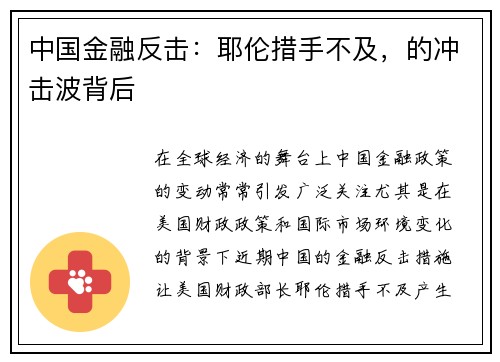 中国金融反击：耶伦措手不及，的冲击波背后

在全球经济的舞台上中国金融政策的变动常常引发广泛关注尤其是在美国财政政策和国际市场环境变化的背景下近期中国的金融反击措施让美国财政部长耶伦措手不及产生